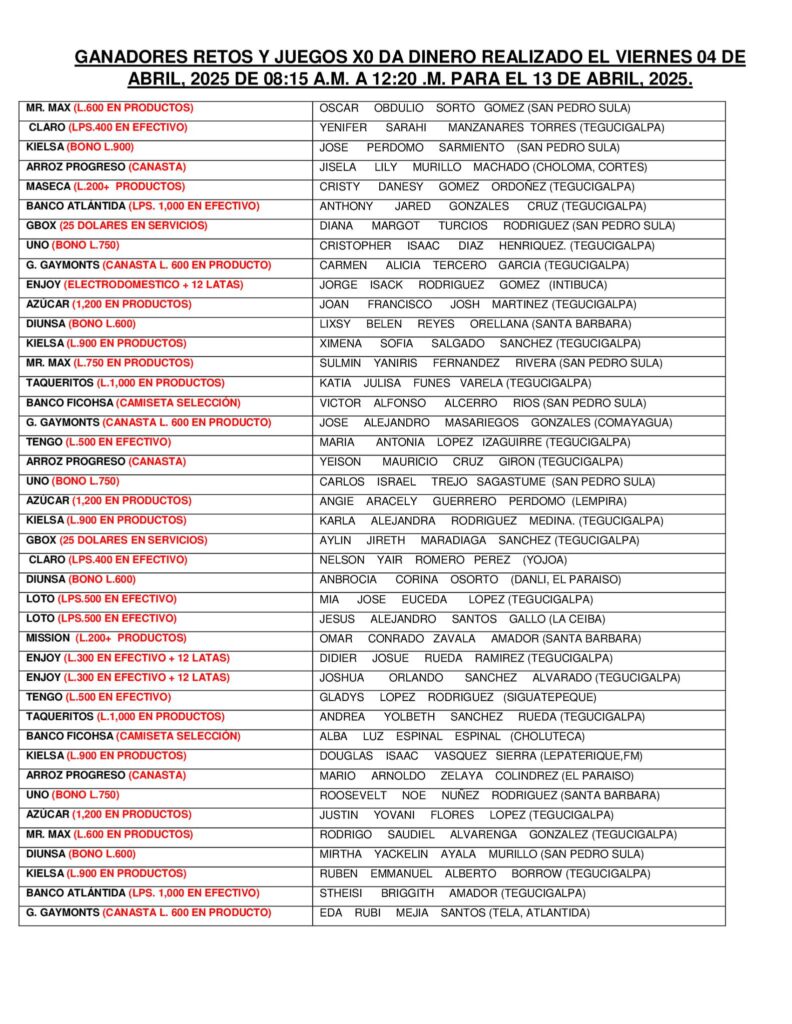 GANADORES RETOS Y JUEGOS X0 DA DINERO REALIZADO EL VIERNES 04 DE ABRIL, 2025 DE 08:15 A.M. A 12:20 .M. PARA EL 13 DE ABRIL, 2025.

| | |
|---|---|
| MR. MAX (L.600 EN PRODUCTOS) | OSCAR OBDULIO SORTO GOMEZ (SAN PEDRO SULA) |
| CLARO (LPS.400 EN EFECTIVO) | YENIFER SARAHI MANZANARES TORRES (TEGUCIGALPA) |
| KIELSA (BONO L.900) | JOSE PERDOMO SARMIENTO (SAN PEDRO SULA) |
| ARROZ PROGRESO (CANASTA) | JISELA LILY MURILLO MACHADO (CHOLOMA, CORTES) |
| MASECA (L.200+ PRODUCTOS) | CRISTY DANESY GOMEZ ORDOÑEZ (TEGUCIGALPA) |
| BANCO ATLÁNTIDA (LPS. 1,000 EN EFECTIVO) | ANTHONY JARED GONZALES CRUZ (TEGUCIGALPA) |
| GBOX (25 DOLARES EN SERVICIOS) | DIANA MARGOT TURCIOS RODRIGUEZ (SAN PEDRO SULA) |
| UNO (BONO L.750) | CRISTOPHER ISAAC DIAZ HENRIQUEZ. (TEGUCIGALPA) |
| G. GAYMONTS (CANASTA L. 600 EN PRODUCTO) | CARMEN ALICIA TERCERO GARCIA (TEGUCIGALPA) |
| ENJOY (ELECTRODOMESTICO + 12 LATAS) | JORGE ISACK RODRIGUEZ GOMEZ (INTIBUCA) |
| AZÚCAR (1,200 EN PRODUCTOS) | JOAN FRANCISCO JOSH MARTINEZ (TEGUCIGALPA) |
| DIUNSA (BONO L.600) | LIXSY BELEN REYES ORELLANA (SANTA BARBARA) |
| KIELSA (L.900 EN PRODUCTOS) | XIMENA SOFIA SALGADO SANCHEZ (TEGUCIGALPA) |
| MR. MAX (L.750 EN PRODUCTOS) | SULMIN YANIRIS FERNANDEZ RIVERA (SAN PEDRO SULA) |
| TAQUERITOS (L.1,000 EN PRODUCTOS) | KATIA JULISA FUNES VARELA (TEGUCIGALPA) |
| BANCO FICOHSA (CAMISETA SELECCIÓN) | VICTOR ALFONSO ALCERRO RIOS (SAN PEDRO SULA) |
| G. GAYMONTS (CANASTA L. 600 EN PRODUCTO) | JOSE ALEJANDRO MASARIEGOS GONZALES (COMAYAGUA) |
| TENGO (L.500 EN EFECTIVO) | MARIA ANTONIA LOPEZ IZAGUIRRE (TEGUCIGALPA) |
| ARROZ PROGRESO (CANASTA) | YEISON MAURICIO CRUZ GIRON (TEGUCIGALPA) |
| UNO (BONO L.750) | CARLOS ISRAEL TREJO SAGASTUME (SAN PEDRO SULA) |
| AZÚCAR (1,200 EN PRODUCTOS) | ANGIE ARACELY GUERRERO PERDOMO (LEMPIRA) |
| KIELSA (L.900 EN PRODUCTOS) | KARLA ALEJANDRA RODRIGUEZ MEDINA. (TEGUCIGALPA) |
| GBOX (25 DOLARES EN SERVICIOS) | AYLIN JIRETH MARADIAGA SANCHEZ (TEGUCIGALPA) |
| CLARO (LPS.400 EN EFECTIVO) | NELSON YAIR ROMERO PEREZ (YOJOA) |
| DIUNSA (BONO L.600) | ANBROCIA CORINA OSORTO (DANLI, EL PARAISO) |
| LOTO (LPS.500 EN EFECTIVO) | MIA JOSE EUCEDA LOPEZ (TEGUCIGALPA) |
| LOTO (LPS.500 EN EFECTIVO) | JESUS ALEJANDRO SANTOS GALLO (LA CEIBA) |
| MISSION (L.200+ PRODUCTOS) | OMAR CONRADO ZAVALA AMADOR (SANTA BARBARA) |
| ENJOY (L.300 EN EFECTIVO + 12 LATAS) | DIDIER JOSUE RUEDA RAMIREZ (TEGUCIGALPA) |
| ENJOY (L.300 EN EFECTIVO + 12 LATAS) | JOSHUA ORLANDO SANCHEZ ALVARADO (TEGUCIGALPA) |
| TENGO (L.500 EN EFECTIVO) | GLADYS LOPEZ RODRIGUEZ (SIGUATEPEQUE) |
| TAQUERITOS (L.1,000 EN PRODUCTOS) | ANDREA YOLBETH SANCHEZ RUEDA (TEGUCIGALPA) |
| BANCO FICOHSA (CAMISETA SELECCIÓN) | ALBA LUZ ESPINAL ESPINAL (CHOLUTECA) |
| KIELSA (L.900 EN PRODUCTOS) | DOUGLAS ISAAC VASQUEZ SIERRA (LEPATERIQUE,FM) |
| ARROZ PROGRESO (CANASTA) | MARIO ARNOLDO ZELAYA COLINDREZ (EL PARAISO) |
| UNO (BONO L.750) | ROOSEVELT NOE NUÑEZ RODRIGUEZ (SANTA BARBARA) |
| AZÚCAR (1,200 EN PRODUCTOS) | JUSTIN YOVANI FLORES LOPEZ (TEGUCIGALPA) |
| MR. MAX (L.600 EN PRODUCTOS) | RODRIGO SAUDIEL ALVARENGA GONZALEZ (TEGUCIGALPA) |
| DIUNSA (BONO L.600) | MIRTHA YACKELIN AYALA MURILLO (SAN PEDRO SULA) |
| KIELSA (L.900 EN PRODUCTOS) | RUBEN EMMANUEL ALBERTO BORROW (TEGUCIGALPA) |
| BANCO ATLÁNTIDA (LPS. 1,000 EN EFECTIVO) | STHEISI BRIGGITH AMADOR (TEGUCIGALPA) |
| G. GAYMONTS (CANASTA L. 600 EN PRODUCTO) | EDA RUBI MEJIA SANTOS (TELA, ATLANTIDA) |